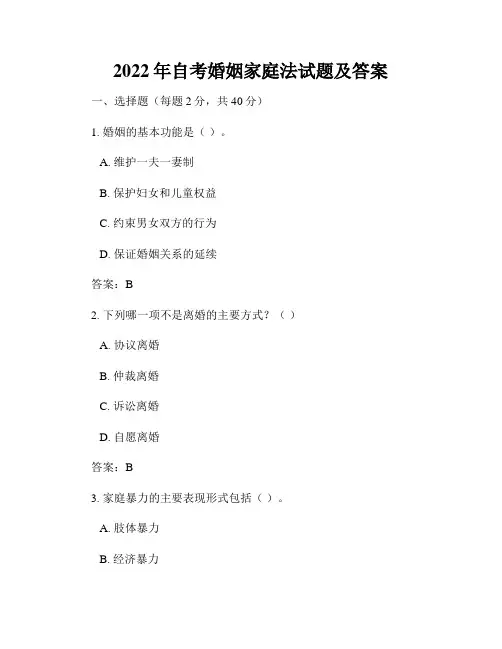 2022 年自考婚姻家庭法试题及答案

一、选择题（每题 2 分，共 40 分）

1. 婚姻的基本功能是（ ）。

A. 维护一夫一妻制

B. 保护妇女和儿童权益

C. 约束男女双方的行为

D. 保证婚姻关系的延续

答案：B

2. 下列哪一项不是离婚的主要方式？（ ）

A. 协议离婚

B. 仲裁离婚

C. 诉讼离婚

D. 自愿离婚

答案：B

3. 家庭暴力的主要表现形式包括（ ）。

A. 肢体暴力

B. 经济暴力